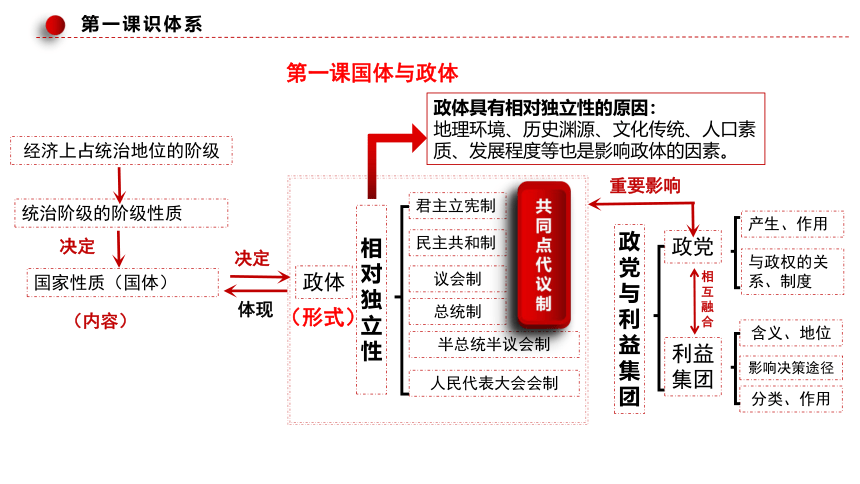 第一课识体系

第一课国体与政体

政体具有相对独立性的原因：
地理环境、历史渊源、文化传统、人口素质、发展程度等也是影响政体的因素。

经济上占统治地位的阶级

统治阶级的阶级性质

决定

国家性质（国体）

（内容）

决定

体现

政体

（形式）

相对独立性

君主立宪制

民主共和制

议会制

总统制

半总统半议会制

人民代表大会制

共同点代议制

重要影响

政党与利益集团

政党

相互融合

利益集团

产生、作用

与政权的关系、制度

含义、地位

影响决策途径

分类、作用